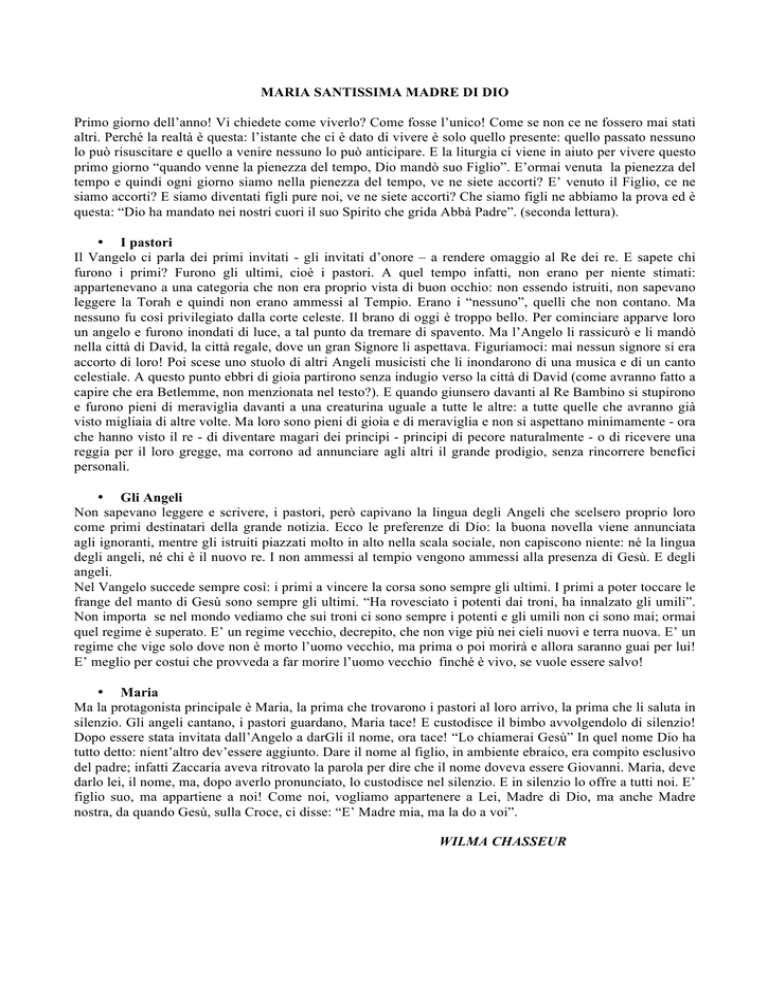 MARIA SANTISSIMA MADRE DI DIO

Primo giorno dell'anno! Vi chiedete come viverlo? Come fosse l'unico! Come se non ce ne fossero mai stati altri. Perché la realtà è questa: l'istante che ci è dato di vivere è solo quello presente: quello passato nessuno lo può risuscitare e quello a venire nessuno lo può anticipare. E la liturgia ci viene in aiuto per vivere questo primo giorno "quando venne la pienezza del tempo, Dio mandò suo Figlio". E'ormai venuta la pienezza del tempo e quindi ogni giorno siamo nella pienezza del tempo, ve ne siete accorti? E' venuto il Figlio, ce ne siamo accorti? E siamo diventati figli pure noi, ve ne siete accorti? Che siamo figli ne abbiamo la prova ed è questa: "Dio ha mandato nei nostri cuori il suo Spirito che grida Abbà Padre". (seconda lettura).

• I pastori
Il Vangelo ci parla dei primi invitati - gli invitati d'onore – a rendere omaggio al Re dei re. E sapete chi furono i primi? Furono gli ultimi, cioè i pastori. A quel tempo infatti, non erano per niente stimati: appartenevano a una categoria che non era proprio vista di buon occhio: non essendo istruiti, non sapevano leggere la Torah e quindi non erano ammessi al Tempio. Erano i "nessuno", quelli che non contano. Ma nessuno fu così privilegiato dalla corte celeste. Il brano di oggi è troppo bello. Per cominciare apparve loro un angelo e furono inondati di luce, a tal punto da tremare di spavento. Ma l'Angelo li rassicurò e li mandò nella città di David, la città regale, dove un gran Signore li aspettava. Figuriamoci: mai nessun signore si era accorto di loro! Poi scese uno stuolo di altri Angeli musicisti che li inondarono di una musica e di un canto celestiale. A questo punto ebbri di gioia partirono senza indugio verso la città di David (come avranno fatto a capire che era Betlemme, non menzionata nel testo?). E quando giunsero davanti al Re Bambino si stupirono e furono pieni di meraviglia davanti a una creaturina uguale a tutte le altre: a tutte quelle che avranno già visto migliaia di altre volte. Ma loro sono pieni di gioia e di meraviglia e non si aspettano minimamente - ora che hanno visto il re - di diventare magari dei principi - principi di pecore naturalmente - o di ricevere una reggia per il loro gregge, ma corrono ad annunciare agli altri il grande prodigio, senza rincorrere benefici personali.

• Gli Angeli
Non sapevano leggere e scrivere, i pastori, però capivano la lingua degli Angeli che scelsero proprio loro come primi destinatari della grande notizia. Ecco le preferenze di Dio: la buona novella viene annunciata agli ignoranti, mentre gli istruiti piazzati molto in alto nella scala sociale, non capiscono niente: né la lingua degli angeli, né chi è il nuovo re. I non ammessi al tempio vengono ammessi alla presenza di Gesù. E degli angeli.
Nel Vangelo succede sempre così: i primi a vincere la corsa sono sempre gli ultimi. I primi a poter toccare le frange del manto di Gesù sono sempre gli ultimi. "Ha rovesciato i potenti dai troni, ha innalzato gli umili". Non importa se nel mondo vediamo che sui troni ci sono sempre i potenti e gli umili non ci sono mai; ormai quel regime è superato. E' un regime vecchio, decrepito, che non vige più nei cieli nuovi e terra nuova. E' un regime che vige solo dove non è morto l'uomo vecchio, ma prima o poi morirà e allora saranno guai per lui! E' meglio per costui che provveda a far morire l'uomo vecchio finché è vivo, se vuole essere salvo!

• Maria
Ma la protagonista principale è Maria, la prima che trovarono i pastori al loro arrivo, la prima che li saluta in silenzio. Gli angeli cantano, i pastori guardano, Maria tace! E custodisce il bimbo avvolgendolo di silenzio! Dopo essere stata invitata dall'Angelo a darGli il nome, ora tace! "Lo chiamerai Gesù" In quel nome Dio ha tutto detto: nient'altro dev'essere aggiunto. Dare il nome al figlio, in ambiente ebraico, era compito esclusivo del padre; infatti Zaccaria aveva ritrovato la parola per dire che il nome doveva essere Giovanni. Maria, deve darlo lei, il nome, ma, dopo averlo pronunciato, lo custodisce nel silenzio. E in silenzio lo offre a tutti noi. E' figlio suo, ma appartiene a noi! Come noi, vogliamo appartenere a Lei, Madre di Dio, ma anche Madre nostra, da quando Gesù, sulla Croce, ci disse: "E' Madre mia, ma la do a voi".

WILMA CHASSEUR